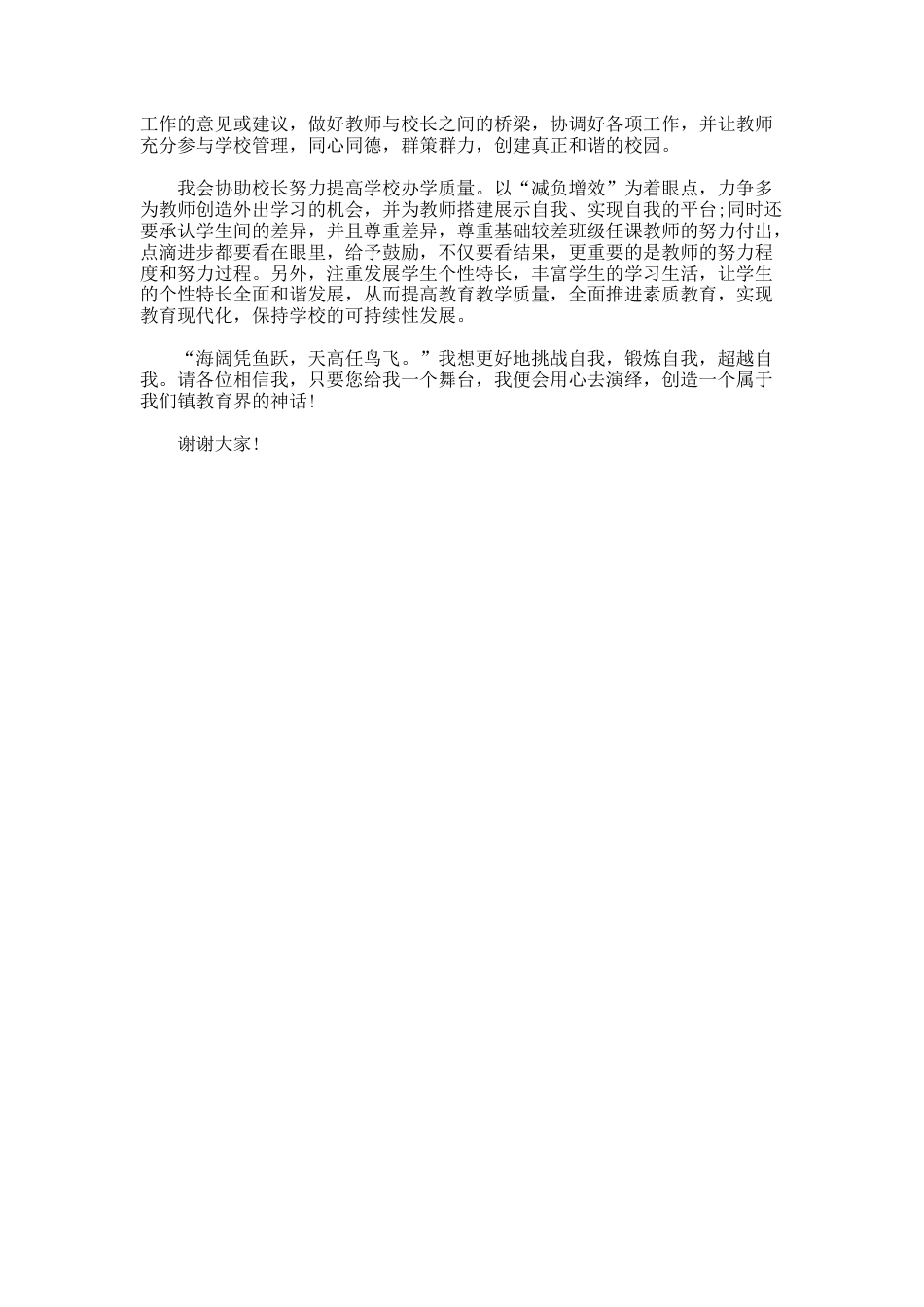 工作的意见或建议，做好教师与校长之间的桥梁，协调好各项工作，并让教师充分参与学校管理，同心同德，群策群力，创建真正和谐的校园。

我会协助校长努力提高学校办学质量。以“减负增效”为着眼点，力争多为教师创造外出学习的机会，并为教师搭建展示自我、实现自我的平台;同时还要承认学生间的差异，并且尊重差异，尊重基础较差班级任课教师的努力付出，点滴进步都要看在眼里，给予鼓励，不仅要看结果，更重要的是教师的努力程度和努力过程。另外，注重发展学生个性特长，丰富学生的学习生活，让学生的个性特长全面和谐发展，从而提高教育教学质量，全面推进素质教育，实现教育现代化，保持学校的可持续性发展。

“海阔凭鱼跃，天高任鸟飞。”我想更好地挑战自我，锻炼自我，超越自我。请各位相信我，只要您给我一个舞台，我便会用心去演绎，创造一个属于我们镇教育界的神话!

谢谢大家!